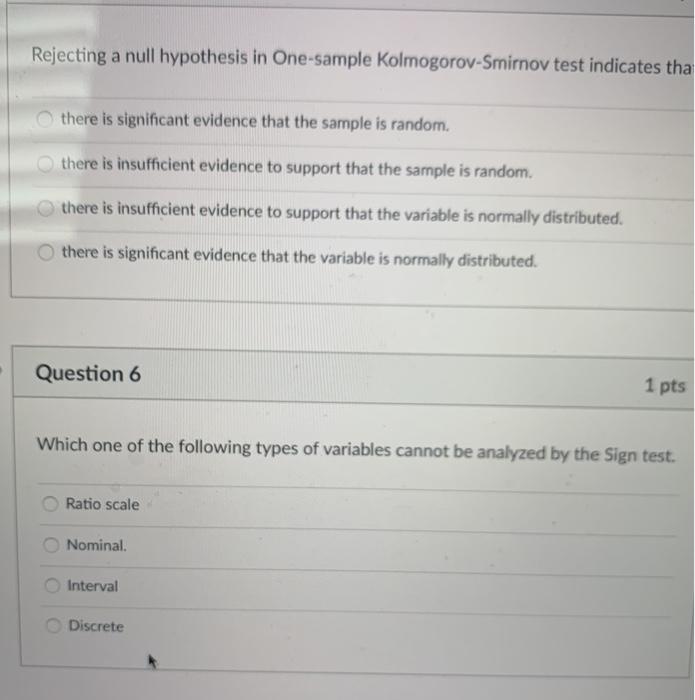 Rejecting a null hypothesis in One-sample Kolmogorov-Smirnov test indicates tha

there is significant evidence that the sample is random.

there is insufficient evidence to support that the sample is random.

there is insufficient evidence to support that the variable is normally distributed.

there is significant evidence that the variable is normally distributed.

Question 6

1 pts

Which one of the following types of variables cannot be analyzed by the Sign test.

Ratio scale

Nominal.

Interval

Discrete